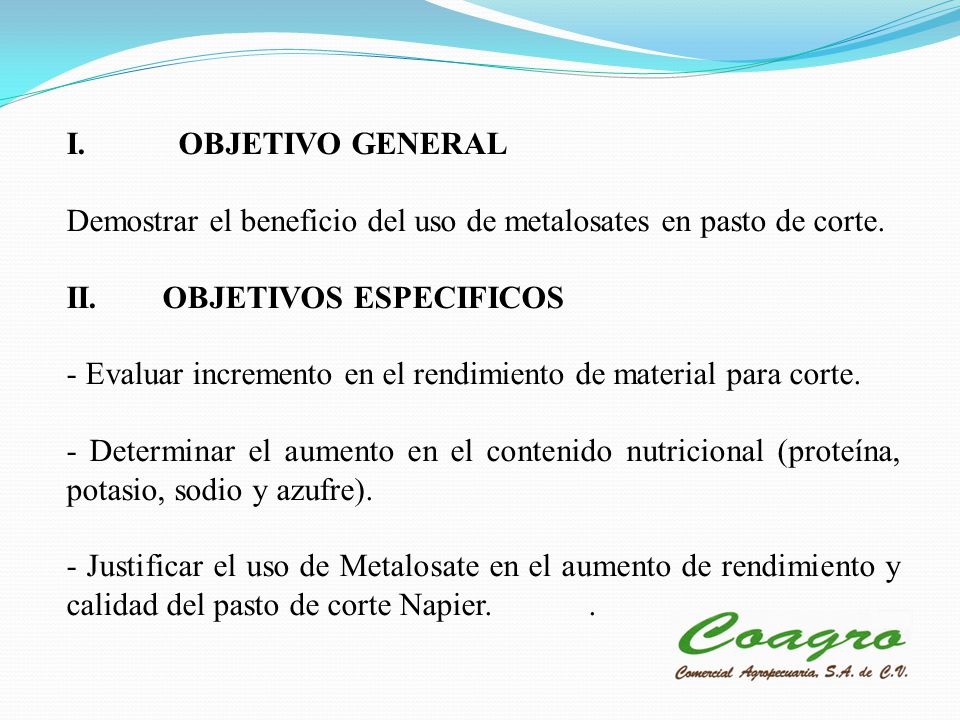 I. OBJETIVO GENERAL

Demostrar el beneficio del uso de metalosates en pasto de corte.

II. OBJETIVOS ESPECIFICOS

- Evaluar incremento en el rendimiento de material para corte.

- Determinar el aumento en el contenido nutricional (proteína, potasio, sodio y azufre).

- Justificar el uso de Metalosate en el aumento de rendimiento y calidad del pasto de corte Napier. .

Coagro
Comercial Agropecuaria, S.A. de C.V.